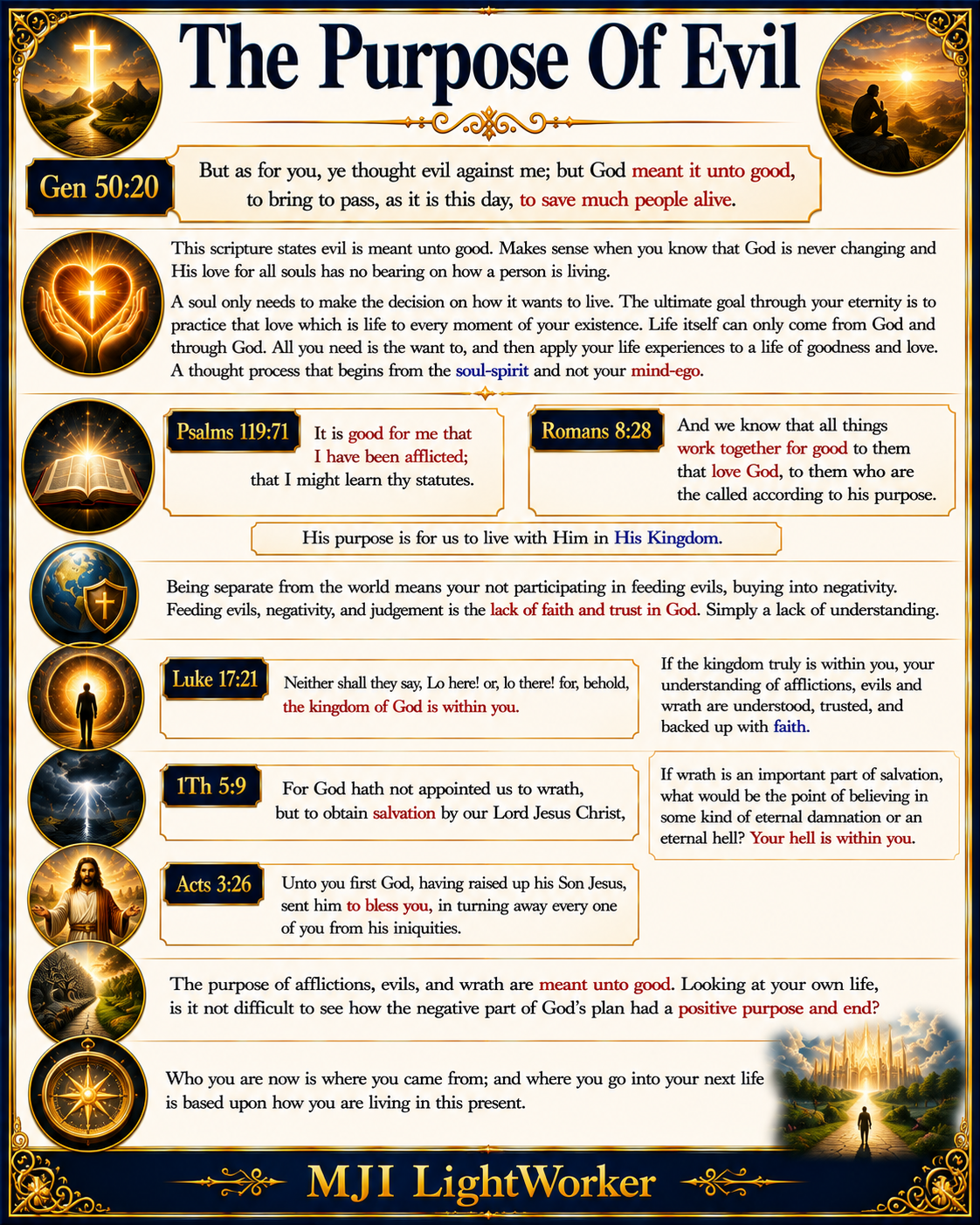 The Purpose Of Evil

Gen 50:20

But as for you, ye thought evil against me; but God meant it unto good, to bring to pass, as it is this day, to save much people alive.

This scripture states evil is meant unto good. Makes sense when you know that God is never changing and His love for all souls has no bearing on how a person is living.

A soul only needs to make the decision on how it wants to live. The ultimate goal through your eternity is to practice that love which is life to every moment of your existence. Life itself can only come from God and through God. All you need is the want to, and then apply your life experiences to a life of goodness and love. A thought process that begins from the soul-spirit and not your mind-ego.

Psalms 119:71

It is good for me that I have been afflicted; that I might learn thy statutes.

Romans 8:28

And we know that all things work together for good to them that love God, to them who are the called according to his purpose.

His purpose is for us to live with Him in His Kingdom.

Being separate from the world means your not participating in feeding evils, buying into negativity. Feeding evils, negativity, and judgement is the lack of faith and trust in God. Simply a lack of understanding.

Luke 17:21

Neither shall they say, Lo here! or, lo there! for, behold, the kingdom of God is within you.

If the kingdom truly is within you, your understanding of afflictions, evils and wrath are understood, trusted, and backed up with faith.

1Th 5:9

For God hath not appointed us to wrath, but to obtain salvation by our Lord Jesus Christ,

If wrath is an important part of salvation, what would be the point of believing in some kind of eternal damnation or an eternal hell? Your hell is within you.

Acts 3:26

Unto you first God, having raised up his Son Jesus, sent him to bless you, in turning away every one of you from his iniquities.

The purpose of afflictions, evils, and wrath are meant unto good. Looking at your own life, is it not difficult to see how the negative part of God's plan had a positive purpose and end?

Who you are now is where you came from; and where you go into your next life is based upon how you are living in this present.

MJI LightWorker